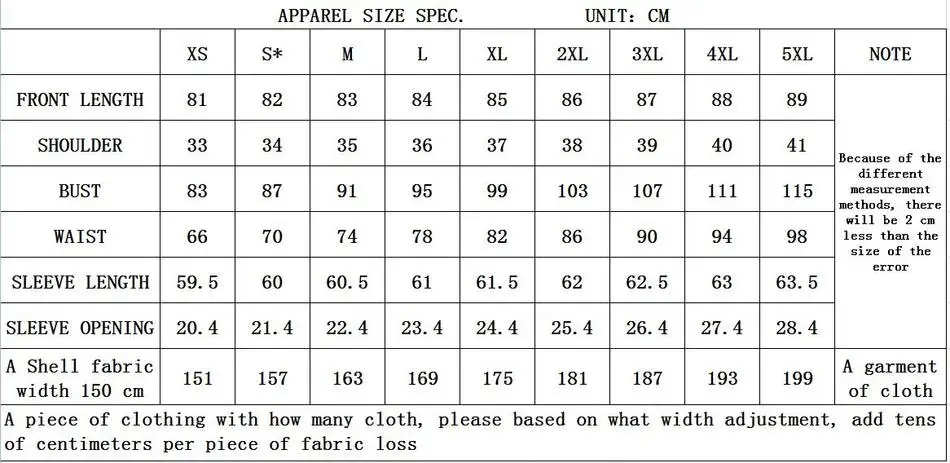 APPAREL SIZE SPEC.　　UNIT: CM

|  | XS | S* | M | L | XL | 2XL | 3XL | 4XL | 5XL | NOTE |
|---|---|---|---|---|---|---|---|---|---|---|
| FRONT LENGTH | 81 | 82 | 83 | 84 | 85 | 86 | 87 | 88 | 89 | Because of the different measurement methods, there will be 2 cm less than the size of the error |
| SHOULDER | 33 | 34 | 35 | 36 | 37 | 38 | 39 | 40 | 41 |  |
| BUST | 83 | 87 | 91 | 95 | 99 | 103 | 107 | 111 | 115 |  |
| WAIST | 66 | 70 | 74 | 78 | 82 | 86 | 90 | 94 | 98 |  |
| SLEEVE LENGTH | 59.5 | 60 | 60.5 | 61 | 61.5 | 62 | 62.5 | 63 | 63.5 |  |
| SLEEVE OPENING | 20.4 | 21.4 | 22.4 | 23.4 | 24.4 | 25.4 | 26.4 | 27.4 | 28.4 |  |
| A Shell fabric width 150 cm | 151 | 157 | 163 | 169 | 175 | 181 | 187 | 193 | 199 | A garment of cloth |
| A piece of clothing with how many cloth, please based on what width adjustment, add tens of centimeters per piece of fabric loss |  |  |  |  |  |  |  |  |  |  |